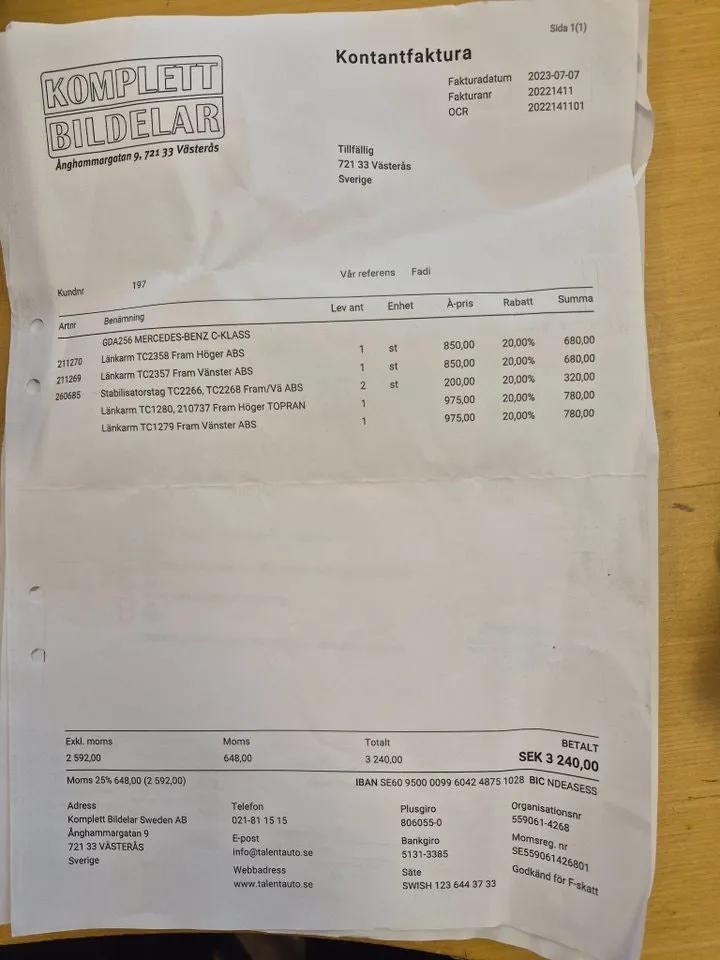 Sida 1(1)

KOMPLETT BILDELAR

Ånghammargatan 9, 721 33 Västerås

Kontantfaktura

Fakturadatum 2023-07-07
Fakturanr 20221411
OCR 2022141101

Tillfällig
721 33 Västerås
Sverige

Kundnr 197

Vår referens Fadi

| Artnr | Benämning | Lev ant | Enhet | À-pris | Rabatt | Summa |
|---|---|---|---|---|---|---|
| | GDA256 MERCEDES-BENZ C-KLASS | | | | | |
| 211270 | Länkarm TC2358 Fram Höger ABS | 1 | st | 850,00 | 20,00% | 680,00 |
| 211269 | Länkarm TC2357 Fram Vänster ABS | 1 | st | 850,00 | 20,00% | 680,00 |
| 260685 | Stabilisatorstag TC2266, TC2268 Fram/Vä ABS | 2 | st | 200,00 | 20,00% | 320,00 |
| | Länkarm TC1280, 210737 Fram Höger TOPRAN | 1 | | 975,00 | 20,00% | 780,00 |
| | Länkarm TC1279 Fram Vänster ABS | 1 | | 975,00 | 20,00% | 780,00 |

| Exkl. moms | Moms | Totalt | BETALT |
|---|---|---|---|
| 2 592,00 | 648,00 | 3 240,00 | SEK 3 240,00 |

Moms 25% 648,00 (2 592,00)

IBAN SE60 9500 0099 6042 4875 1028 BIC NDEASESS

Adress
Komplett Bildelar Sweden AB
Ånghammargatan 9
721 33 VÄSTERÅS
Sverige

Telefon
021-81 15 15
E-post
info@talentauto.se
Webbadress
www.talentauto.se

Plusgiro
806055-0
Bankgiro
5131-3385
Säte
SWISH 123 644 37 33

Organisationsnr
559061-4268
Momsreg. nr
SE559061426801
Godkänd för F-skatt